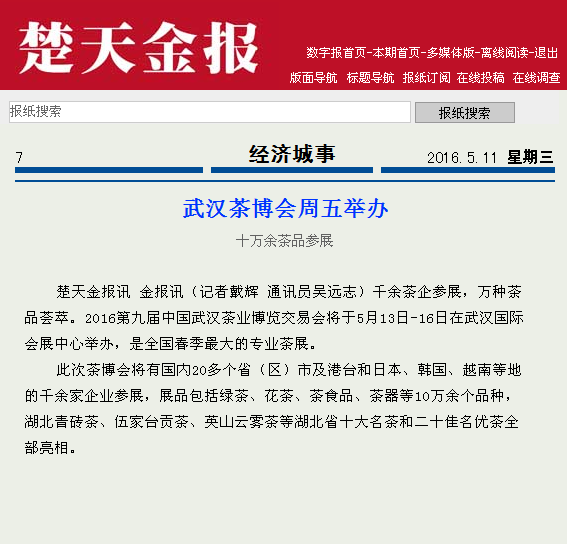 楚天金报

数字报首页-本期首页-多媒体版-离线阅读-退出

版面导航 标题导航 报纸订阅 在线投稿 在线调查

报纸搜索

报纸搜索

7

经济城事

2016.5.11 星期三

武汉茶博会周五举办

十万余茶品参展

楚天金报讯 金报讯（记者戴辉 通讯员吴远志）千余茶企参展，万种茶品荟萃。2016第九届中国武汉茶业博览交易会将于5月13日-16日在武汉国际会展中心举办，是全国春季最大的专业茶展。

此次茶博会将有国内20多个省（区）市及港台和日本、韩国、越南等地的千余家企业参展，展品包括绿茶、花茶、茶食品、茶器等10万余个品种，湖北青砖茶、伍家台贡茶、英山云雾茶等湖北省十大名茶和二十佳名优茶全部亮相。